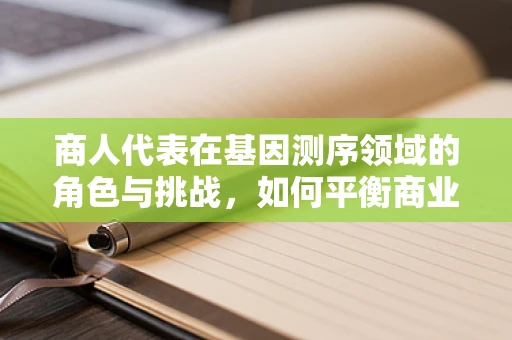 商人代表在基因测序领域的角色与挑战，如何平衡商业